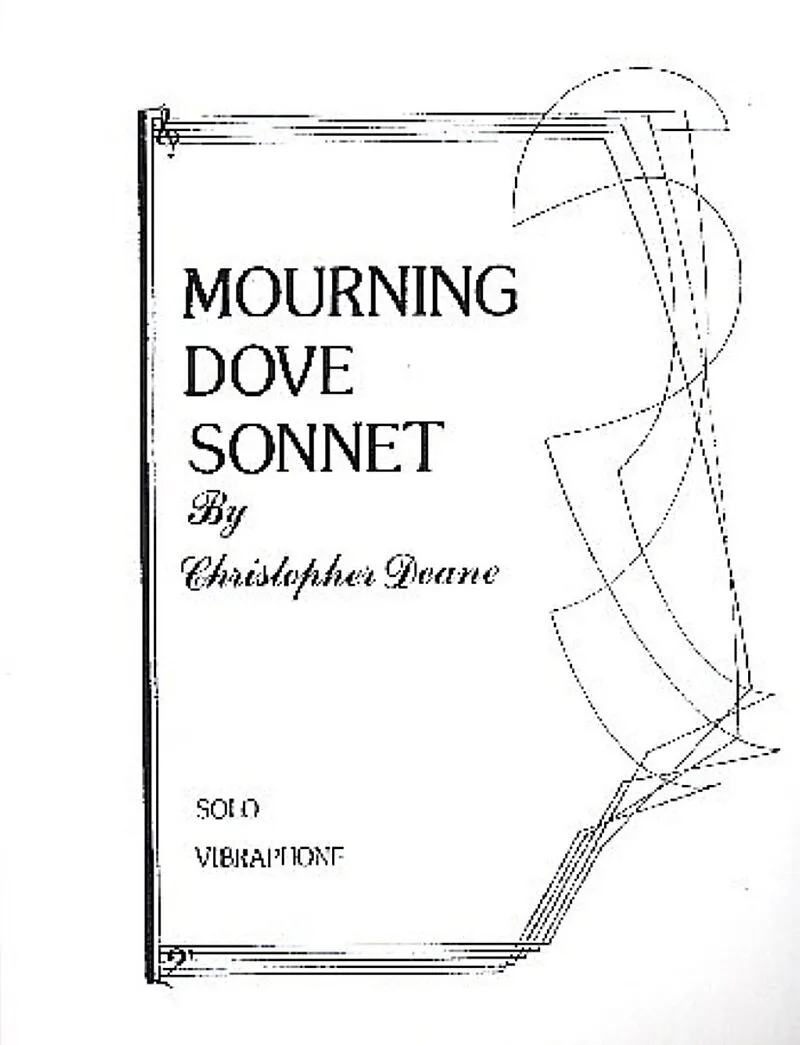 MOURNING
DOVE
SONNET
By
Christopher Deane

SOLO
VIBRAPHONE